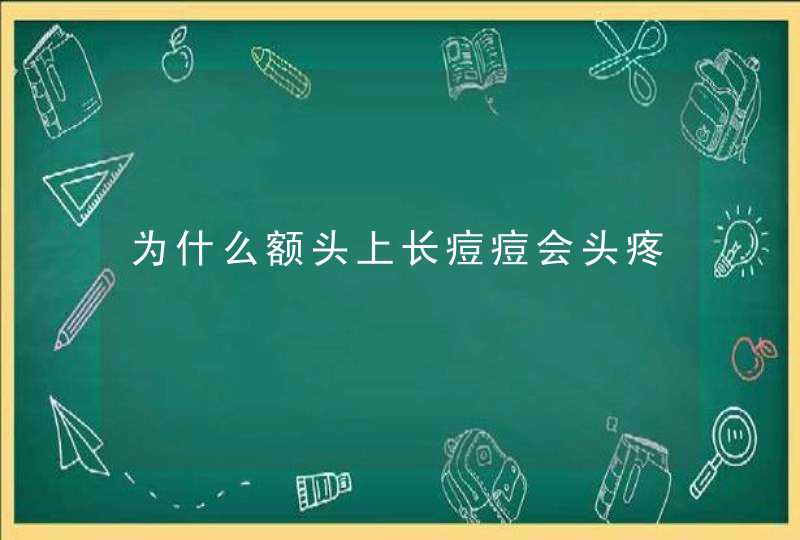 为什么额头上长痘痘会头疼